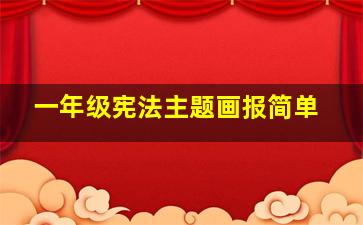 一年级宪法主题画报简单